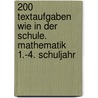 200 textaufgaben wie in der schule. mathematik 1.-4. schuljahr